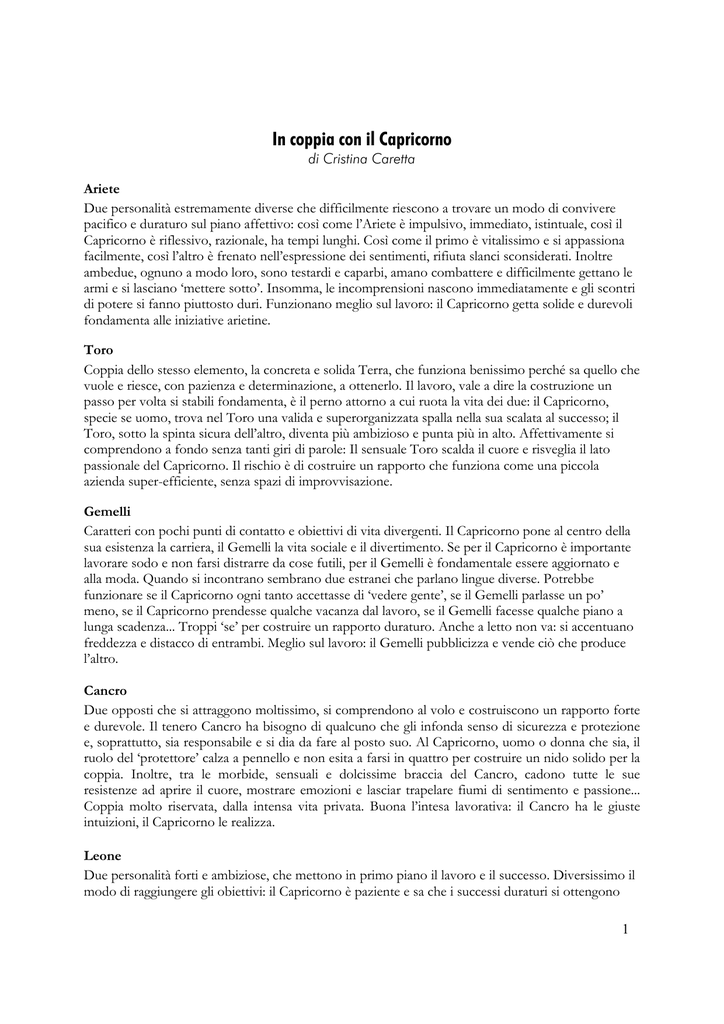 In coppia con il Capricorno
di Cristina Caretta

Ariete
Due personalità estremamente diverse che difficilmente riescono a trovare un modo di convivere pacifico e duraturo sul piano affettivo: così come l'Ariete è impulsivo, immediato, istintuale, così il Capricorno è riflessivo, razionale, ha tempi lunghi. Così come il primo è vitalissimo e si appassiona facilmente, così l'altro è frenato nell'espressione dei sentimenti, rifiuta slanci sconsiderati. Inoltre ambedue, ognuno a modo loro, sono testardi e caparbi, amano combattere e difficilmente gettano le armi e si lasciano 'mettere sotto'. Insomma, le incomprensioni nascono immediatamente e gli scontri di potere si fanno piuttosto duri. Funzionano meglio sul lavoro: il Capricorno getta solide e durevoli fondamenta alle iniziative arietine.

Toro
Coppia dello stesso elemento, la concreta e solida Terra, che funziona benissimo perché sa quello che vuole e riesce, con pazienza e determinazione, a ottenerlo. Il lavoro, vale a dire la costruzione un passo per volta si stabili fondamenta, è il perno attorno a cui ruota la vita dei due: il Capricorno, specie se uomo, trova nel Toro una valida e superorganizzata spalla nella sua scalata al successo; il Toro, sotto la spinta sicura dell'altro, diventa più ambizioso e punta più in alto. Affettivamente si comprendono a fondo senza tanti giri di parole: Il sensuale Toro scalda il cuore e risveglia il lato passionale del Capricorno. Il rischio è di costruire un rapporto che funziona come una piccola azienda super-efficiente, senza spazi di improvvisazione.

Gemelli
Caratteri con pochi punti di contatto e obiettivi di vita divergenti. Il Capricorno pone al centro della sua esistenza la carriera, il Gemelli la vita sociale e il divertimento. Se per il Capricorno è importante lavorare sodo e non farsi distrarre da cose futili, per il Gemelli è fondamentale essere aggiornato e alla moda. Quando si incontrano sembrano due estranei che parlano lingue diverse. Potrebbe funzionare se il Capricorno ogni tanto accettasse di 'vedere gente', se il Gemelli parlasse un po' meno, se il Capricorno prendesse qualche vacanza dal lavoro, se il Gemelli facesse qualche piano a lunga scadenza... Troppi 'se' per costruire un rapporto duraturo. Anche a letto non va: si accentuano freddezza e distacco di entrambi. Meglio sul lavoro: il Gemelli pubblicizza e vende ciò che produce l'altro.

Cancro
Due opposti che si attraggono moltissimo, si comprendono al volo e costruiscono un rapporto forte e durevole. Il tenero Cancro ha bisogno di qualcuno che gli infonda senso di sicurezza e protezione e, soprattutto, sia responsabile e si dia da fare al posto suo. Al Capricorno, uomo o donna che sia, il ruolo del 'protettore' calza a pennello e non esita a farsi in quattro per costruire un nido solido per la coppia. Inoltre, tra le morbide, sensuali e dolcissime braccia del Cancro, cadono tutte le sue resistenze ad aprire il cuore, mostrare emozioni e lasciar trapelare fiumi di sentimento e passione... Coppia molto riservata, dalla intensa vita privata. Buona l'intesa lavorativa: il Cancro ha le giuste intuizioni, il Capricorno le realizza.

Leone
Due personalità forti e ambiziose, che mettono in primo piano il lavoro e il successo. Diversissimo il modo di raggiungere gli obiettivi: il Capricorno è paziente e sa che i successi duraturi si ottengono

1